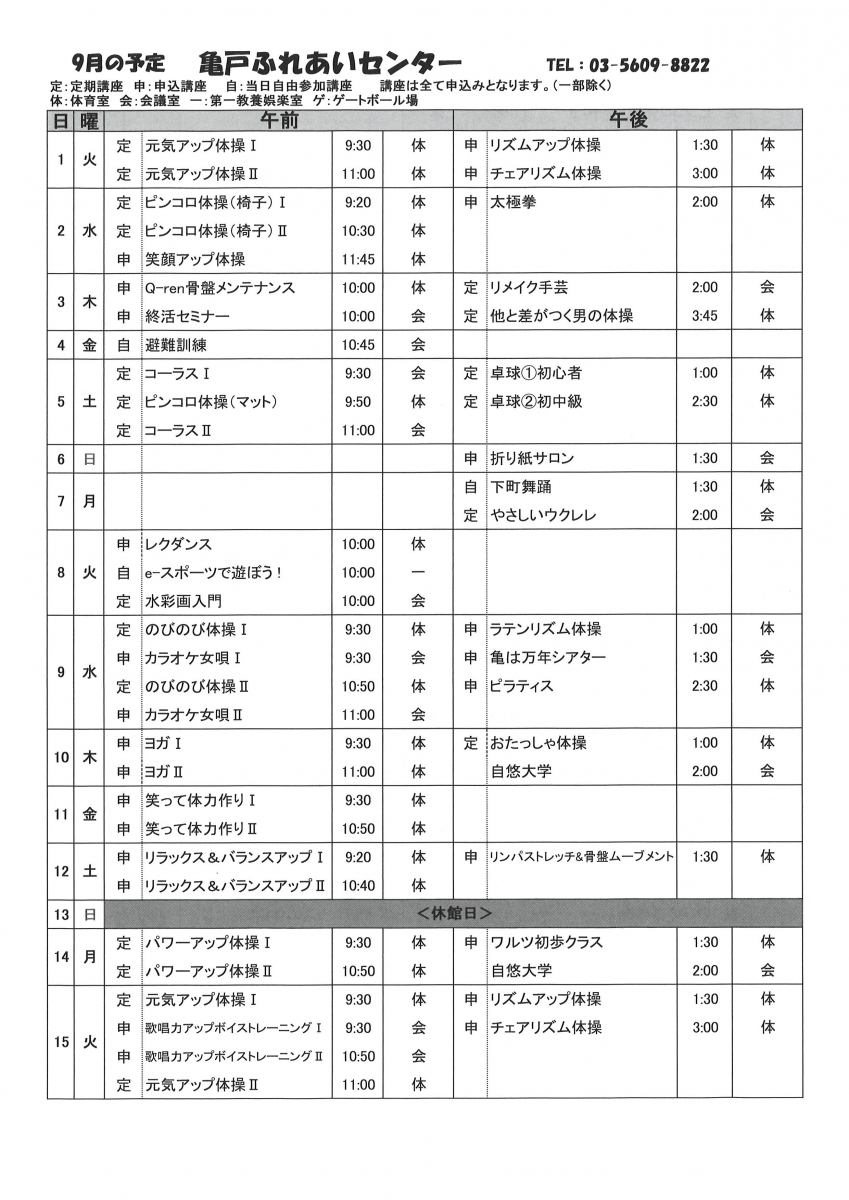 9月の予定 亀戸ふれあいセンター TEL：03-5609-8822

定:定期講座 申:申込講座 自:当日自由参加講座 講座は全て申込みとなります。(一部除く)
体:体育室 会:会議室 一:第一教養娯楽室 ゲ:ゲートボール場

| 日 | 曜 | 午前 | | | | 午後 | | | |
|---|---|---|---|---|---|---|---|---|---|
| 1 | 火 | 定 | 元気アップ体操Ⅰ | 9:30 | 体 | 申 | リズムアップ体操 | 1:30 | 体 |
| | | 定 | 元気アップ体操Ⅱ | 11:00 | 体 | 申 | チェアリズム体操 | 3:00 | 体 |
| 2 | 水 | 定 | ピンコロ体操(椅子)Ⅰ | 9:20 | 体 | 申 | 太極拳 | 2:00 | 体 |
| | | 定 | ピンコロ体操(椅子)Ⅱ | 10:30 | 体 | | | | |
| | | 申 | 笑顔アップ体操 | 11:45 | 体 | | | | |
| 3 | 木 | 申 | Q-ren骨盤メンテナンス | 10:00 | 体 | 定 | リメイク手芸 | 2:00 | 会 |
| | | 申 | 終活セミナー | 10:00 | 会 | 定 | 他と差がつく男の体操 | 3:45 | 体 |
| 4 | 金 | 自 | 避難訓練 | 10:45 | 会 | | | | |
| 5 | 土 | 定 | コーラスⅠ | 9:30 | 会 | 定 | 卓球①初心者 | 1:00 | 体 |
| | | 定 | ピンコロ体操(マット) | 9:50 | 体 | 定 | 卓球②初中級 | 2:30 | 体 |
| | | 定 | コーラスⅡ | 11:00 | 会 | | | | |
| 6 | 日 | | | | | 申 | 折り紙サロン | 1:30 | 会 |
| 7 | 月 | | | | | 自 | 下町舞踊 | 1:30 | 体 |
| | | | | | | 定 | やさしいウクレレ | 2:00 | 会 |
| 8 | 火 | 申 | レクダンス | 10:00 | 体 | | | | |
| | | 自 | e-スポーツで遊ぼう! | 10:00 | 一 | | | | |
| | | 定 | 水彩画入門 | 10:00 | 会 | | | | |
| 9 | 水 | 定 | のびのび体操Ⅰ | 9:30 | 体 | 申 | ラテンリズム体操 | 1:00 | 体 |
| | | 申 | カラオケ女唄Ⅰ | 9:30 | 会 | 申 | 亀は万年シアター | 1:30 | 会 |
| | | 定 | のびのび体操Ⅱ | 10:50 | 体 | 申 | ピラティス | 2:30 | 体 |
| | | 申 | カラオケ女唄Ⅱ | 11:00 | 会 | | | | |
| 10 | 木 | 申 | ヨガⅠ | 9:30 | 体 | 定 | おたっしゃ体操 | 1:00 | 体 |
| | | 申 | ヨガⅡ | 11:00 | 体 | | 自悠大学 | 2:00 | 会 |
| 11 | 金 | 申 | 笑って体力作りⅠ | 9:30 | 体 | | | | |
| | | 申 | 笑って体力作りⅡ | 10:50 | 体 | | | | |
| 12 | 土 | 申 | リラックス&バランスアップⅠ | 9:20 | 体 | 申 | リンパストレッチ&骨盤ムーブメント | 1:30 | 体 |
| | | 申 | リラックス&バランスアップⅡ | 10:40 | 体 | | | | |
| 13 | 日 | <休館日> | | | | | | | |
| 14 | 月 | 定 | パワーアップ体操Ⅰ | 9:30 | 体 | 申 | ワルツ初歩クラス | 1:30 | 体 |
| | | 定 | パワーアップ体操Ⅱ | 10:50 | 体 | | 自悠大学 | 2:00 | 会 |
| 15 | 火 | 定 | 元気アップ体操Ⅰ | 9:30 | 体 | 申 | リズムアップ体操 | 1:30 | 体 |
| | | 申 | 歌唱力アップボイストレーニングⅠ | 9:30 | 会 | 申 | チェアリズム体操 | 3:00 | 体 |
| | | 申 | 歌唱力アップボイストレーニングⅡ | 10:50 | 会 | | | | |
| | | 定 | 元気アップ体操Ⅱ | 11:00 | 体 | | | | |